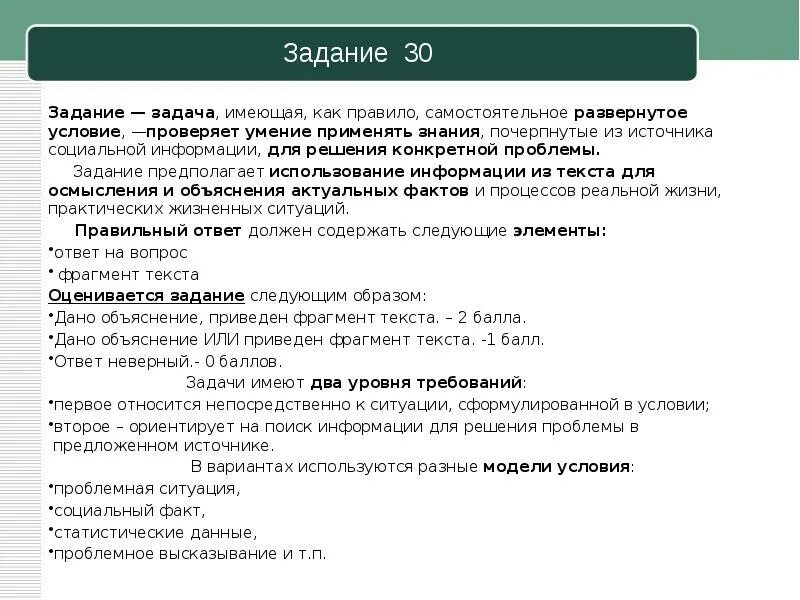 Задание 30

Задание — задача, имеющая, как правило, самостоятельное развернутое условие, —проверяет умение применять знания, почерпнутые из источника социальной информации, для решения конкретной проблемы.

Задание предполагает использование информации из текста для осмысления и объяснения актуальных фактов и процессов реальной жизни, практических жизненных ситуаций.

Правильный ответ должен содержать следующие элементы:

•ответ на вопрос

• фрагмент текста

Оценивается задание следующим образом:

•Дано объяснение, приведен фрагмент текста. – 2 балла.

•Дано объяснение ИЛИ приведен фрагмент текста. -1 балл.

•Ответ неверный.- 0 баллов.

Задачи имеют два уровня требований:

•первое относится непосредственно к ситуации, сформулированной в условии;

•второе – ориентирует на поиск информации для решения проблемы в предложенном источнике.

В вариантах используются разные модели условия:

•проблемная ситуация,

•социальный факт,

•статистические данные,

•проблемное высказывание и т.п.